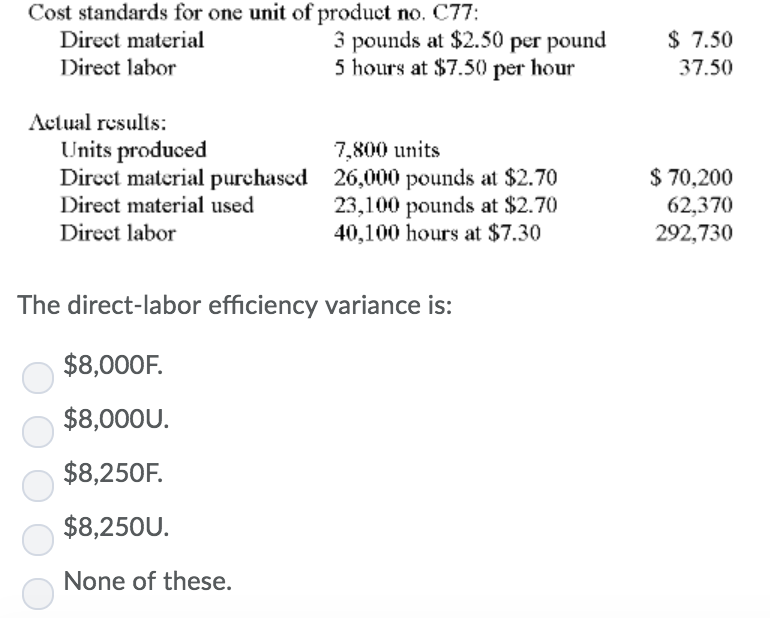 Cost standards for one unit of product no. C77:

| | | |
|---|---|---|
| Direct material | 3 pounds at \$2.50 per pound | \$ 7.50 |
| Direct labor | 5 hours at \$7.50 per hour | 37.50 |

Actual results:

| | | |
|---|---|---|
| Units produced | 7,800 units | |
| Direct material purchased | 26,000 pounds at \$2.70 | \$ 70,200 |
| Direct material used | 23,100 pounds at \$2.70 | 62,370 |
| Direct labor | 40,100 hours at \$7.30 | 292,730 |

The direct-labor efficiency variance is:

\$8,000F.

\$8,000U.

\$8,250F.

\$8,250U.

None of these.